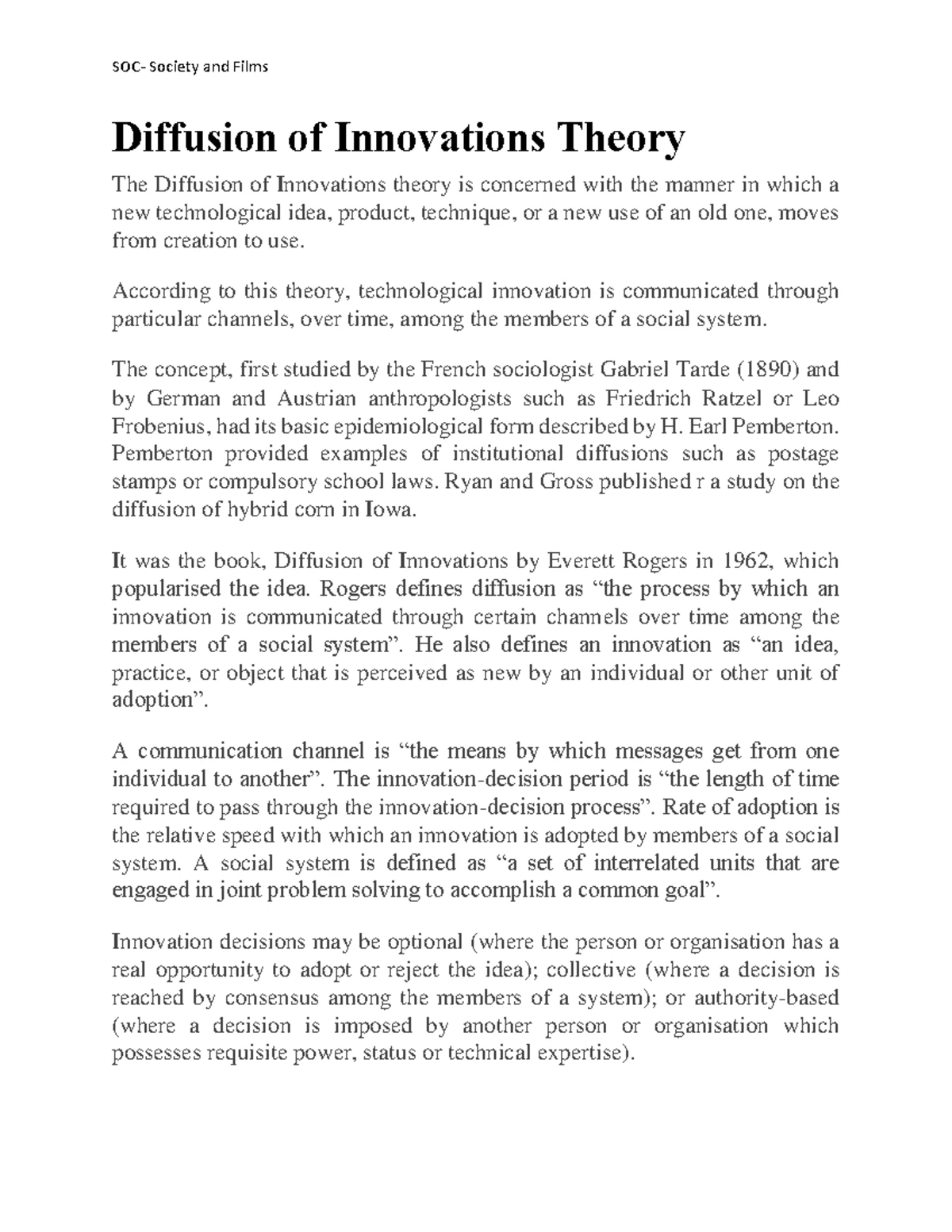 SOC- Society and Films

Diffusion of Innovations Theory

The Diffusion of Innovations theory is concerned with the manner in which a new technological idea, product, technique, or a new use of an old one, moves from creation to use.

According to this theory, technological innovation is communicated through particular channels, over time, among the members of a social system.

The concept, first studied by the French sociologist Gabriel Tarde (1890) and by German and Austrian anthropologists such as Friedrich Ratzel or Leo Frobenius, had its basic epidemiological form described by H. Earl Pemberton. Pemberton provided examples of institutional diffusions such as postage stamps or compulsory school laws. Ryan and Gross published r a study on the diffusion of hybrid corn in Iowa.

It was the book, Diffusion of Innovations by Everett Rogers in 1962, which popularised the idea. Rogers defines diffusion as “the process by which an innovation is communicated through certain channels over time among the members of a social system”. He also defines an innovation as “an idea, practice, or object that is perceived as new by an individual or other unit of adoption”.

A communication channel is “the means by which messages get from one individual to another”. The innovation-decision period is “the length of time required to pass through the innovation-decision process”. Rate of adoption is the relative speed with which an innovation is adopted by members of a social system. A social system is defined as “a set of interrelated units that are engaged in joint problem solving to accomplish a common goal”.

Innovation decisions may be optional (where the person or organisation has a real opportunity to adopt or reject the idea); collective (where a decision is reached by consensus among the members of a system); or authority-based (where a decision is imposed by another person or organisation which possesses requisite power, status or technical expertise).